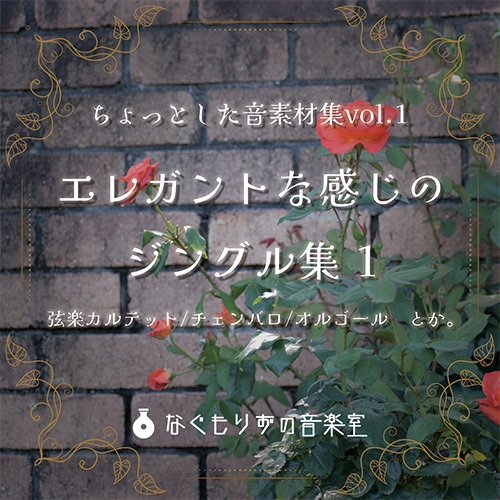 ちょっとした音素材集vol.1

エレガントな感じの
ジングル集 1

弦楽カルテット/チェンバロ/オルゴール　とか。

なぐもりずの音楽室